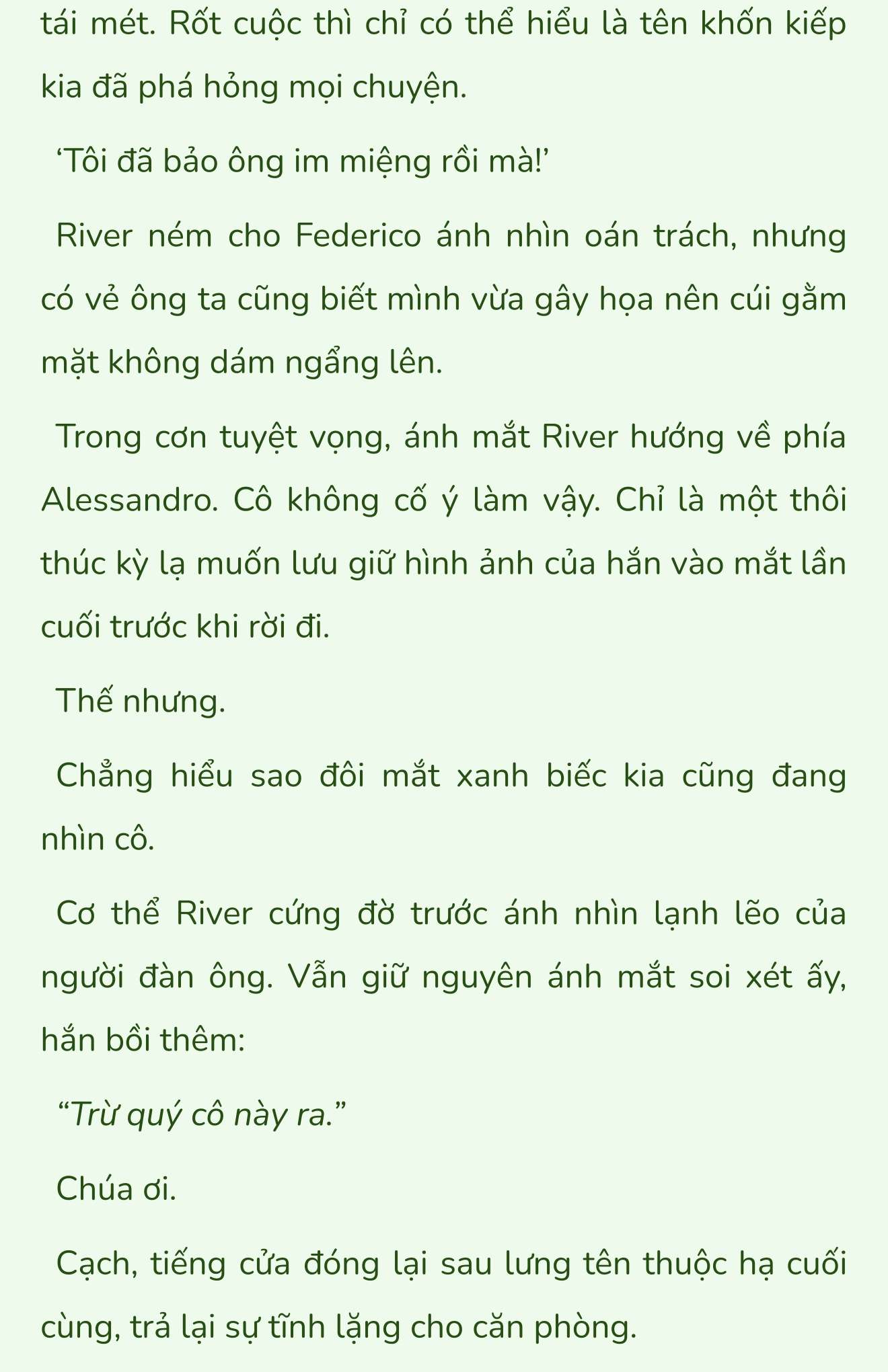 tái mét. Rốt cuộc thì chỉ có thể hiểu là tên khốn kiếp kia đã phá hỏng mọi chuyện.

‘Tôi đã bảo ông im miệng rồi mà!’

River ném cho Federico ánh nhìn oán trách, nhưng có vẻ ông ta cũng biết mình vừa gây họa nên cúi gằm mặt không dám ngẩng lên.

Trong cơn tuyệt vọng, ánh mắt River hướng về phía Alessandro. Cô không cố ý làm vậy. Chỉ là một thôi thúc kỳ lạ muốn lưu giữ hình ảnh của hắn vào mắt lần cuối trước khi rời đi.

Thế nhưng.

Chẳng hiểu sao đôi mắt xanh biếc kia cũng đang nhìn cô.

Cơ thể River cứng đờ trước ánh nhìn lạnh lẽo của người đàn ông. Vẫn giữ nguyên ánh mắt soi xét ấy, hắn bồi thêm:

“Trừ quý cô này ra.”

Chúa ơi.

Cạch, tiếng cửa đóng lại sau lưng tên thuộc hạ cuối cùng, trả lại sự tĩnh lặng cho căn phòng.